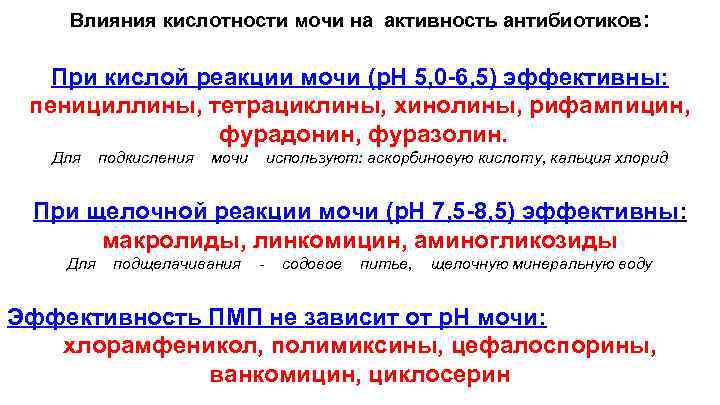 Влияния кислотности мочи на активность антибиотиков:

При кислой реакции мочи (рН 5,0-6,5) эффективны: пенициллины, тетрациклины, хинолины, рифампицин, фурадонин, фуразолин.

Для подкисления мочи используют: аскорбиновую кислоту, кальция хлорид

При щелочной реакции мочи (рН 7,5-8,5) эффективны: макролиды, линкомицин, аминогликозиды

Для подщелачивания - содовое питье, щелочную минеральную воду

Эффективность ПМП не зависит от рН мочи: хлорамфеникол, полимиксины, цефалоспорины, ванкомицин, циклосерин